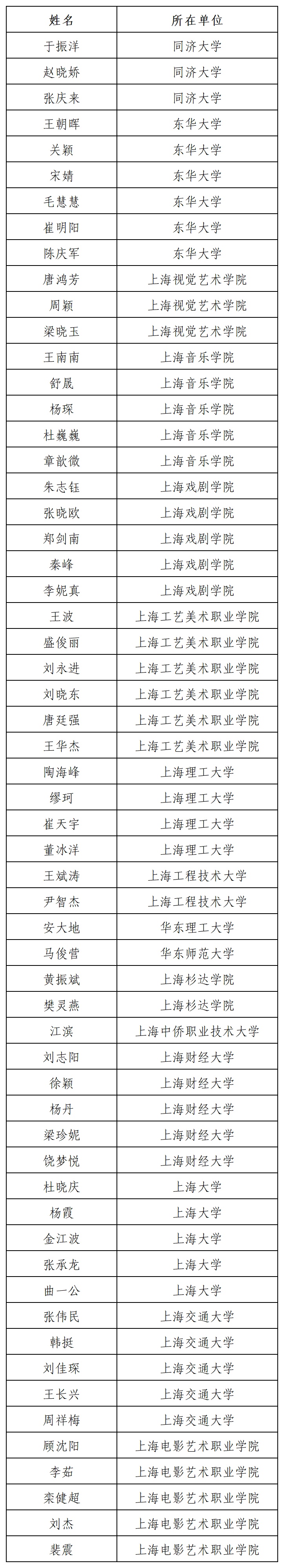 | 姓名 | 所在单位 |
|---|---|
| 于振洋 | 同济大学 |
| 赵晓娇 | 同济大学 |
| 张庆来 | 同济大学 |
| 王朝晖 | 东华大学 |
| 关颖 | 东华大学 |
| 宋婧 | 东华大学 |
| 毛慧慧 | 东华大学 |
| 崔明阳 | 东华大学 |
| 陈庆军 | 东华大学 |
| 唐鸿芳 | 上海视觉艺术学院 |
| 周颖 | 上海视觉艺术学院 |
| 梁晓玉 | 上海视觉艺术学院 |
| 王南南 | 上海音乐学院 |
| 舒晟 | 上海音乐学院 |
| 杨琛 | 上海音乐学院 |
| 杜巍巍 | 上海音乐学院 |
| 章歆微 | 上海音乐学院 |
| 朱志钰 | 上海戏剧学院 |
| 张晓欧 | 上海戏剧学院 |
| 郑剑南 | 上海戏剧学院 |
| 秦峰 | 上海戏剧学院 |
| 李妮真 | 上海戏剧学院 |
| 王波 | 上海工艺美术职业学院 |
| 盛俊丽 | 上海工艺美术职业学院 |
| 刘永进 | 上海工艺美术职业学院 |
| 刘晓东 | 上海工艺美术职业学院 |
| 唐廷强 | 上海工艺美术职业学院 |
| 王华杰 | 上海工艺美术职业学院 |
| 陶海峰 | 上海理工大学 |
| 缪珂 | 上海理工大学 |
| 崔天宇 | 上海理工大学 |
| 董冰洋 | 上海理工大学 |
| 王斌涛 | 上海工程技术大学 |
| 尹智杰 | 上海工程技术大学 |
| 安大地 | 华东理工大学 |
| 马俊营 | 华东师范大学 |
| 黄振斌 | 上海杉达学院 |
| 樊灵燕 | 上海杉达学院 |
| 江滨 | 上海中侨职业技术大学 |
| 刘志阳 | 上海财经大学 |
| 徐颖 | 上海财经大学 |
| 杨丹 | 上海财经大学 |
| 梁珍妮 | 上海财经大学 |
| 饶梦悦 | 上海财经大学 |
| 杜晓庆 | 上海大学 |
| 杨霞 | 上海大学 |
| 金江波 | 上海大学 |
| 张承龙 | 上海大学 |
| 曲一公 | 上海大学 |
| 张伟民 | 上海交通大学 |
| 韩挺 | 上海交通大学 |
| 刘佳琛 | 上海交通大学 |
| 王长兴 | 上海交通大学 |
| 周祥梅 | 上海交通大学 |
| 顾沈阳 | 上海电影艺术职业学院 |
| 李茹 | 上海电影艺术职业学院 |
| 栾健超 | 上海电影艺术职业学院 |
| 刘杰 | 上海电影艺术职业学院 |
| 裴震 | 上海电影艺术职业学院 |